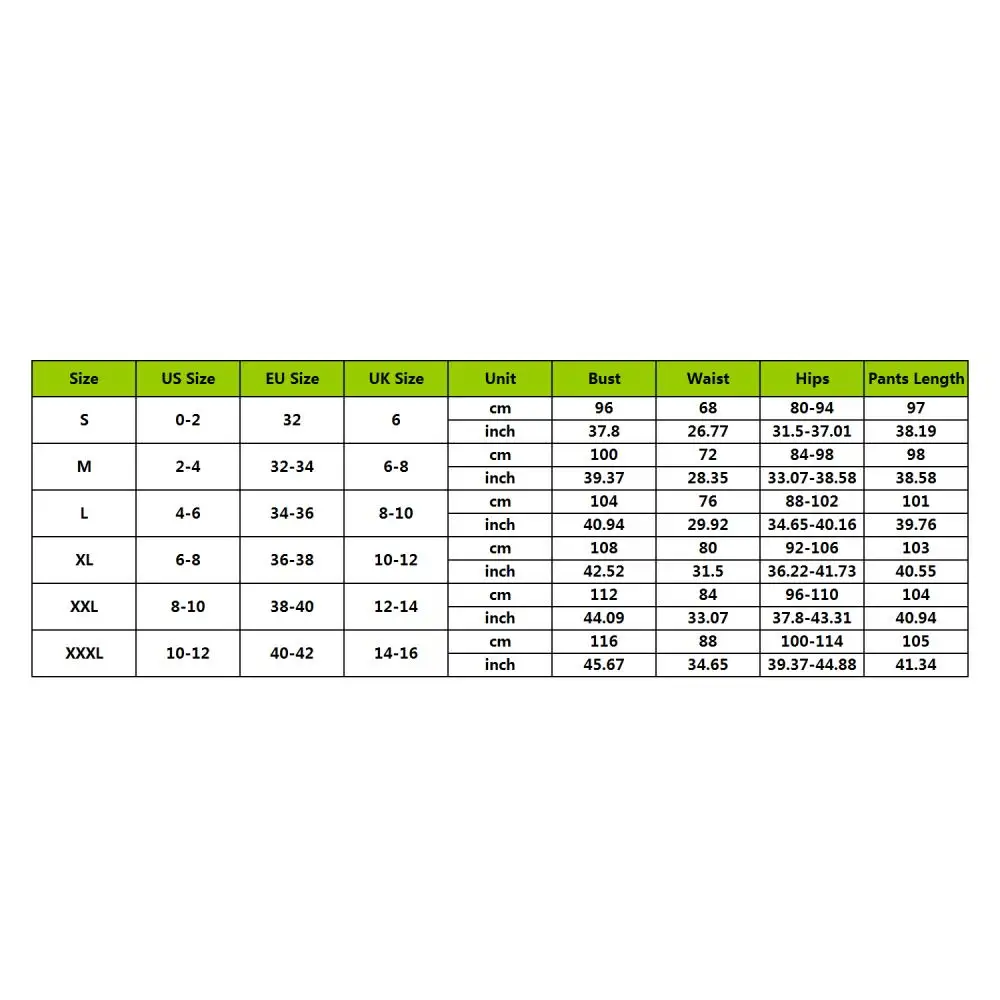 | Size | US Size | EU Size | UK Size | Unit | Bust | Waist | Hips | Pants Length |
|---|---|---|---|---|---|---|---|---|
| S | 0-2 | 32 | 6 | cm | 96 | 68 | 80-94 | 97 |
| | | | | inch | 37.8 | 26.77 | 31.5-37.01 | 38.19 |
| M | 2-4 | 32-34 | 6-8 | cm | 100 | 72 | 84-98 | 98 |
| | | | | inch | 39.37 | 28.35 | 33.07-38.58 | 38.58 |
| L | 4-6 | 34-36 | 8-10 | cm | 104 | 76 | 88-102 | 101 |
| | | | | inch | 40.94 | 29.92 | 34.65-40.16 | 39.76 |
| XL | 6-8 | 36-38 | 10-12 | cm | 108 | 80 | 92-106 | 103 |
| | | | | inch | 42.52 | 31.5 | 36.22-41.73 | 40.55 |
| XXL | 8-10 | 38-40 | 12-14 | cm | 112 | 84 | 96-110 | 104 |
| | | | | inch | 44.09 | 33.07 | 37.8-43.31 | 40.94 |
| XXXL | 10-12 | 40-42 | 14-16 | cm | 116 | 88 | 100-114 | 105 |
| | | | | inch | 45.67 | 34.65 | 39.37-44.88 | 41.34 |